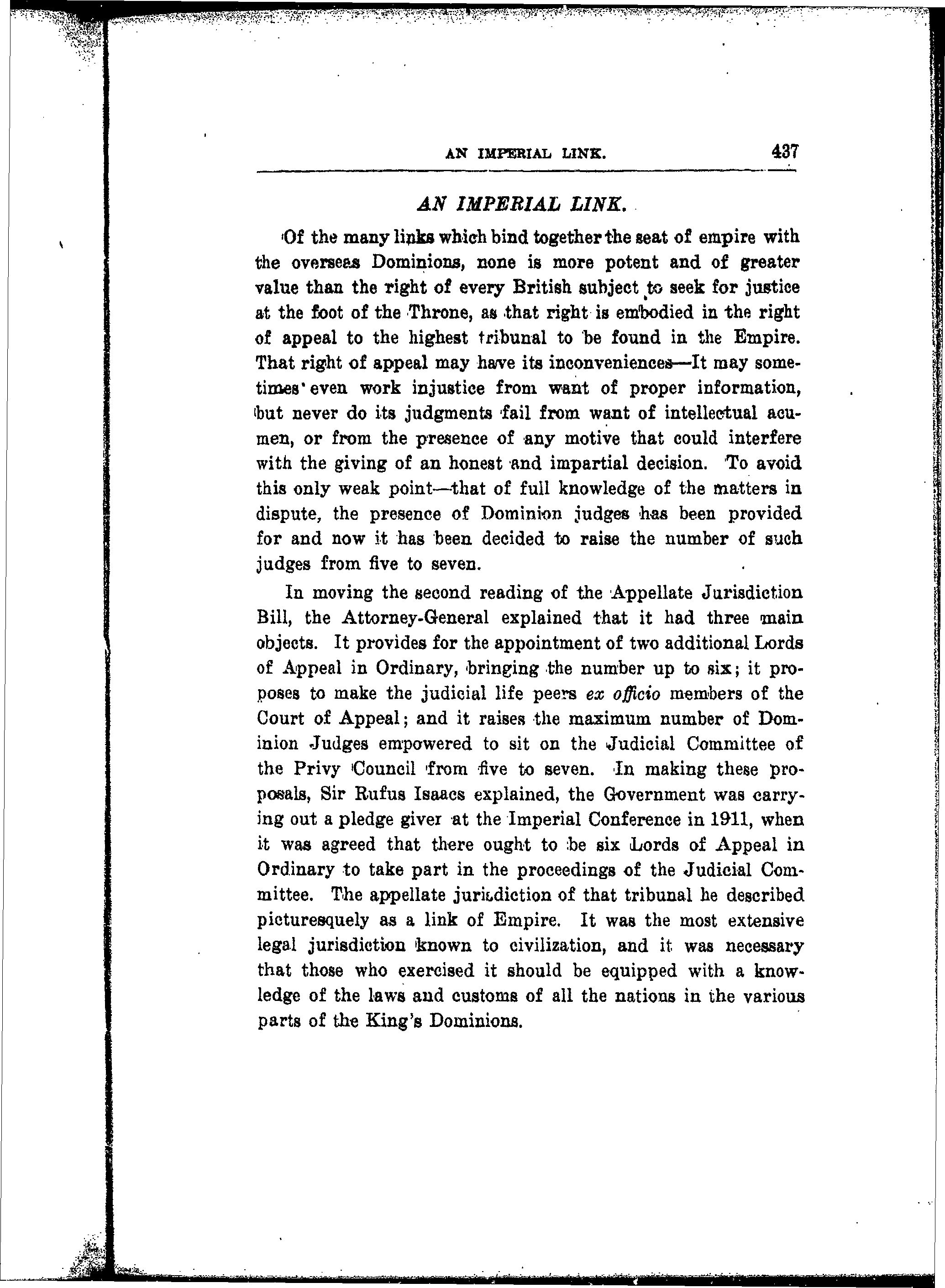 AN IMPERIAL LINK. 437

AN IMPERIAL LINK.

Of the many links which bind together the seat of empire with the overseas Dominions, none is more potent and of greater value than the right of every British subject to seek for justice at the foot of the Throne, as that right is embodied in the right of appeal to the highest tribunal to be found in the Empire. That right of appeal may have its inconveniences—It may sometimes even work injustice from want of proper information, but never do its judgments fail from want of intellectual acumen, or from the presence of any motive that could interfere with the giving of an honest and impartial decision. To avoid this only weak point—that of full knowledge of the matters in dispute, the presence of Dominion judges has been provided for and now it has been decided to raise the number of such judges from five to seven.

In moving the second reading of the Appellate Jurisdiction Bill, the Attorney-General explained that it had three main objects. It provides for the appointment of two additional Lords of Appeal in Ordinary, bringing the number up to six; it proposes to make the judicial life peers ex officio members of the Court of Appeal; and it raises the maximum number of Dominion Judges empowered to sit on the Judicial Committee of the Privy Council from five to seven. In making these proposals, Sir Rufus Isaacs explained, the Government was carrying out a pledge giver at the Imperial Conference in 1911, when it was agreed that there ought to be six Lords of Appeal in Ordinary to take part in the proceedings of the Judicial Committee. The appellate jurisdiction of that tribunal he described picturesquely as a link of Empire. It was the most extensive legal jurisdiction known to civilization, and it was necessary that those who exercised it should be equipped with a knowledge of the laws and customs of all the nations in the various parts of the King's Dominions.